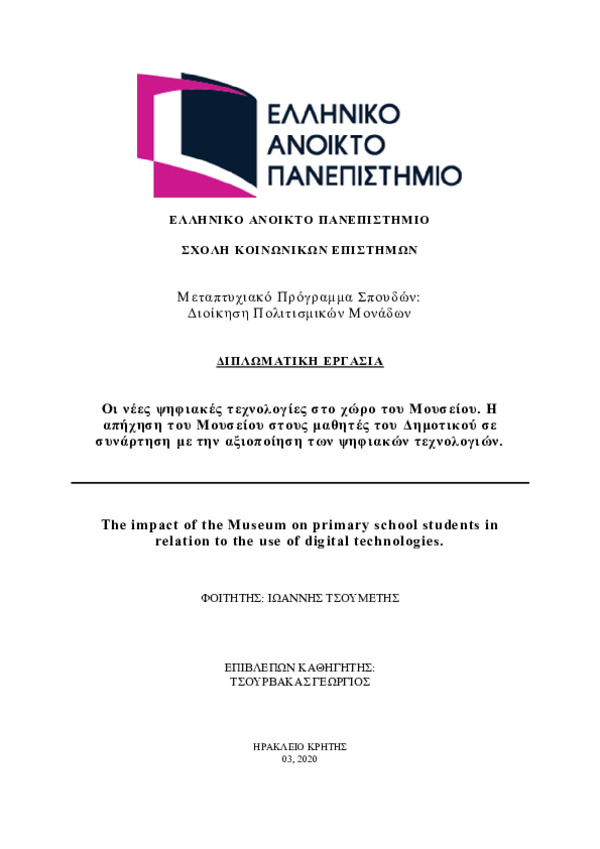 ΕΛΛΗΝΙΚΟ ΑΝΟΙΚΤΟ ΠΑΝΕΠΙΣΤΗΜΙΟ

ΕΛΛΗΝΙΚΟ ΑΝΟΙΚΤΟ ΠΑΝΕΠΙΣΤΗΜΙΟ

ΣΧΟΛΗ ΚΟΙΝΩΝΙΚΩΝ ΕΠΙΣΤΗΜΩΝ

Μεταπτυχιακό Πρόγραμμα Σπουδών: Διοίκηση Πολιτισμικών Μονάδων

ΔΙΠΛΩΜΑΤΙΚΗ ΕΡΓΑΣΙΑ

Οι νέες ψηφιακές τεχνολογίες στο χώρο του Μουσείου. Η απήχηση του Μουσείου στους μαθητές του Δημοτικού σε συνάρτηση με την αξιοποίηση των ψηφιακών τεχνολογιών.

The impact of the Museum on primary school students in relation to the use of digital technologies.

ΦΟΙΤΗΤΗΣ: ΙΩΑΝΝΗΣ ΤΣΟΥΜΕΤΗΣ

ΕΠΙΒΛΕΠΩΝ ΚΑΘΗΓΗΤΗΣ: ΤΣΟΥΡΒΑΚΑΣ ΓΕΩΡΓΙΟΣ

ΗΡΑΚΛΕΙΟ ΚΡΗΤΗΣ
03, 2020